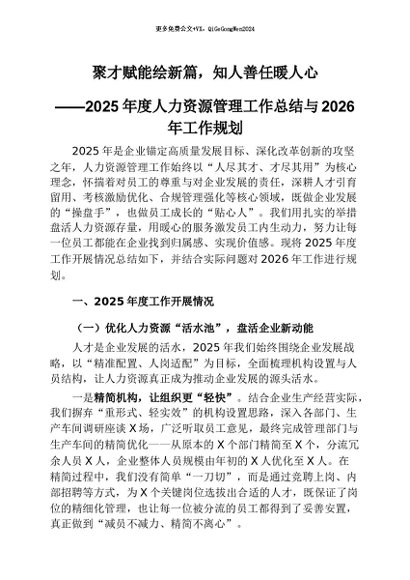 更多免费公文+VX：QiGeGongWen2024

聚才赋能绘新篇，知人善任暖人心

——2025 年度人力资源管理工作总结与 2026 年工作规划

2025 年是企业锚定高质量发展目标、深化改革创新的攻坚之年，人力资源管理工作始终以“人尽其才、才尽其用”为核心理念，怀揣着对员工的尊重与对企业发展的责任，深耕人才引育留用、考核激励优化、合规管理强化等核心领域，既做企业发展的“操盘手”，也做员工成长的“贴心人”。我们用扎实的举措盘活人力资源存量，用暖心的服务激发员工内生动力，努力让每一位员工都能在企业找到归属感、实现价值感。现将 2025 年度工作开展情况总结如下，并结合实际问题对 2026 年工作进行规划。

一、2025 年度工作开展情况

（一）优化人力资源“活水池”，盘活企业新动能

人才是企业发展的活水，2025 年我们始终围绕企业发展战略，以“精准配置、人岗适配”为目标，全面梳理机构设置与人员结构，让人力资源真正成为推动企业发展的源头活水。

一是精简机构，让组织更“轻快”。结合企业生产经营实际，我们摒弃“重形式、轻实效”的机构设置思路，深入各部门、生产车间调研座谈 X 场，广泛听取员工意见，最终完成管理部门与生产车间的精简优化——从原本的 X 个部门精简至 X 个，分流冗余人员 X 人，企业整体人员规模由年初的 X 人优化至 X 人。在精简过程中，我们没有简单“一刀切”，而是通过竞聘上岗、内部招聘等方式，为 X 个关键岗位选拔出合适的人才，既保证了岗位的精细化管理，也让每一位被分流的员工都得到了妥善安置，真正做到“减员不减力、精简不离心”。